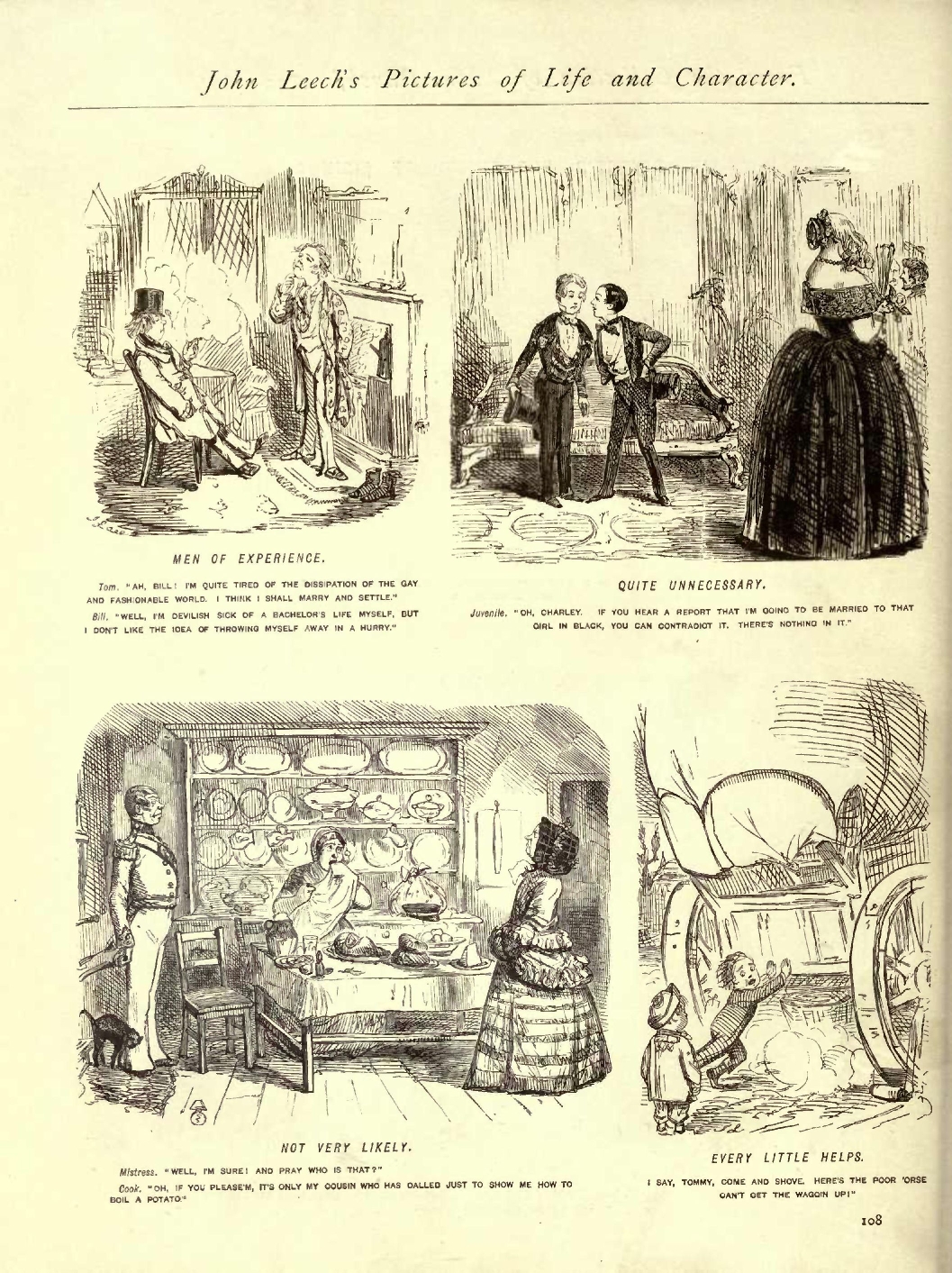 John Leech's Pictures of Life and Character.

MEN OF EXPERIENCE.

Tom. "AH, BILL! I'M QUITE TIRED OF THE DISSIPATION OF THE GAY AND FASHIONABLE WORLD. I THINK I SHALL MARRY AND SETTLE."

Bill. "WELL, I'M DEVILISH SICK OF A BACHELOR'S LIFE MYSELF, BUT I DON'T LIKE THE IDEA OF THROWING MYSELF AWAY IN A HURRY."

QUITE UNNECESSARY.

Juvenile. "OH, CHARLEY. IF YOU HEAR A REPORT THAT I'M GOING TO BE MARRIED TO THAT GIRL IN BLACK, YOU CAN CONTRADICT IT. THERE'S NOTHING IN IT."

NOT VERY LIKELY.

Mistress. "WELL, I'M SURE! AND PRAY WHO IS THAT?"

Cook. "OH, IF YOU PLEASE'M, IT'S ONLY MY COUSIN WHO HAS CALLED JUST TO SHOW ME HOW TO BOIL A POTATO."

EVERY LITTLE HELPS.

I SAY, TOMMY, COME AND SHOVE. HERE'S THE POOR 'ORSE CAN'T GET THE WAGGIN UP!"

108